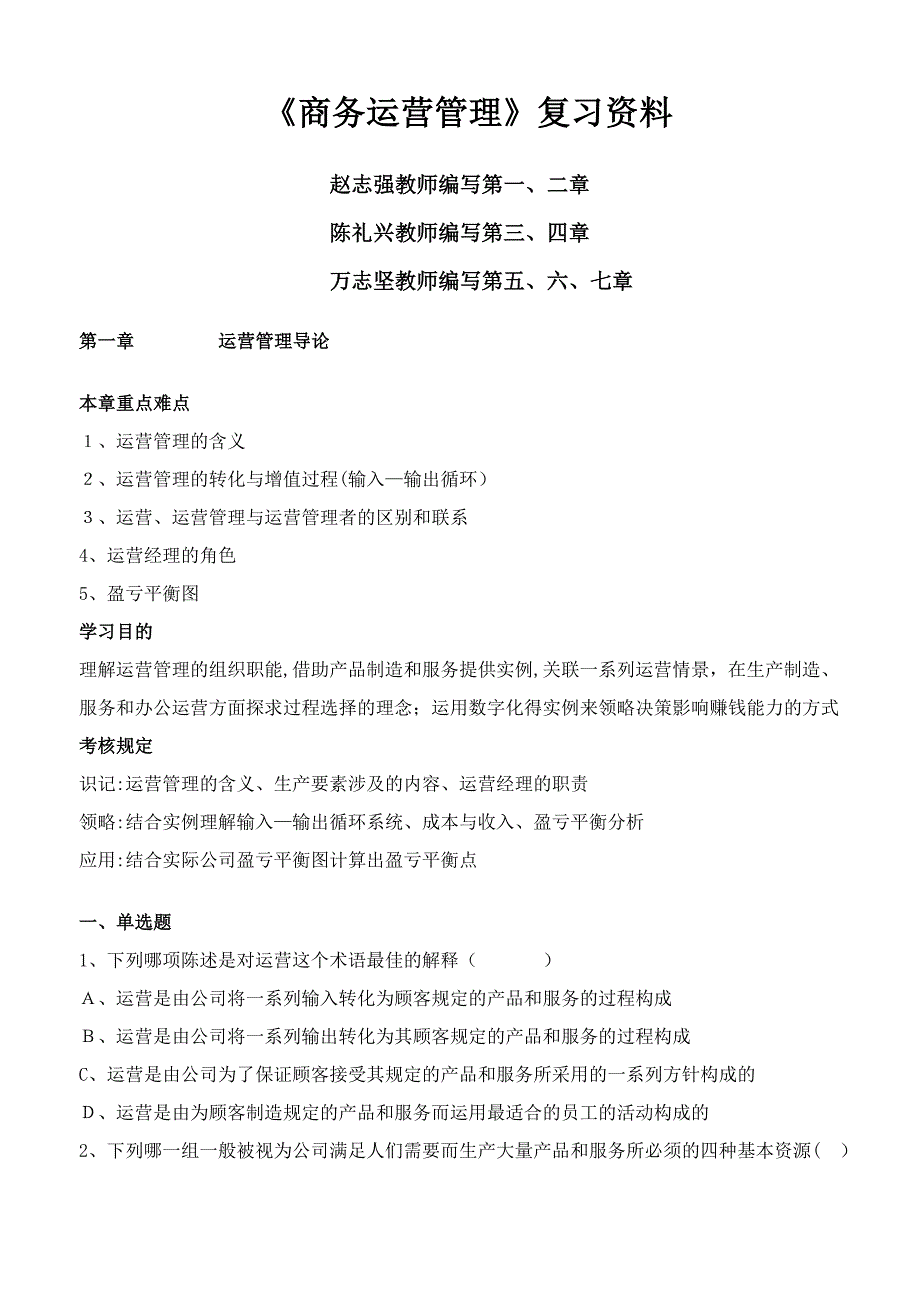 《商务运营管理》复习资料

赵志强教师编写第一、二章

陈礼兴教师编写第三、四章

万志坚教师编写第五、六、七章

第一章 运营管理导论

本章重点难点

1、运营管理的含义

2、运营管理的转化与增值过程(输入—输出循环）

3、运营、运营管理与运营管理者的区别和联系

4、运营经理的角色

5、盈亏平衡图

学习目的

理解运营管理的组织职能,借助产品制造和服务提供实例,关联一系列运营情景，在生产制造、服务和办公运营方面探求过程选择的理念；运用数字化得实例来领略决策影响赚钱能力的方式

考核规定

识记:运营管理的含义、生产要素涉及的内容、运营经理的职责

领略:结合实例理解输入—输出循环系统、成本与收入、盈亏平衡分析

应用:结合实际公司盈亏平衡图计算出盈亏平衡点

一、单选题

1、下列哪项陈述是对运营这个术语最佳的解释（ ）

A、运营是由公司将一系列输入转化为顾客规定的产品和服务的过程构成

B、运营是由公司将一系列输出转化为其顾客规定的产品和服务的过程构成

C、运营是由公司为了保证顾客接受其规定的产品和服务所采用的一系列方针构成的

D、运营是由为顾客制造规定的产品和服务而运用最适合的员工的活动构成的

2、下列哪一组一般被视为公司满足人们需要而生产大量产品和服务所必须的四种基本资源（ ）